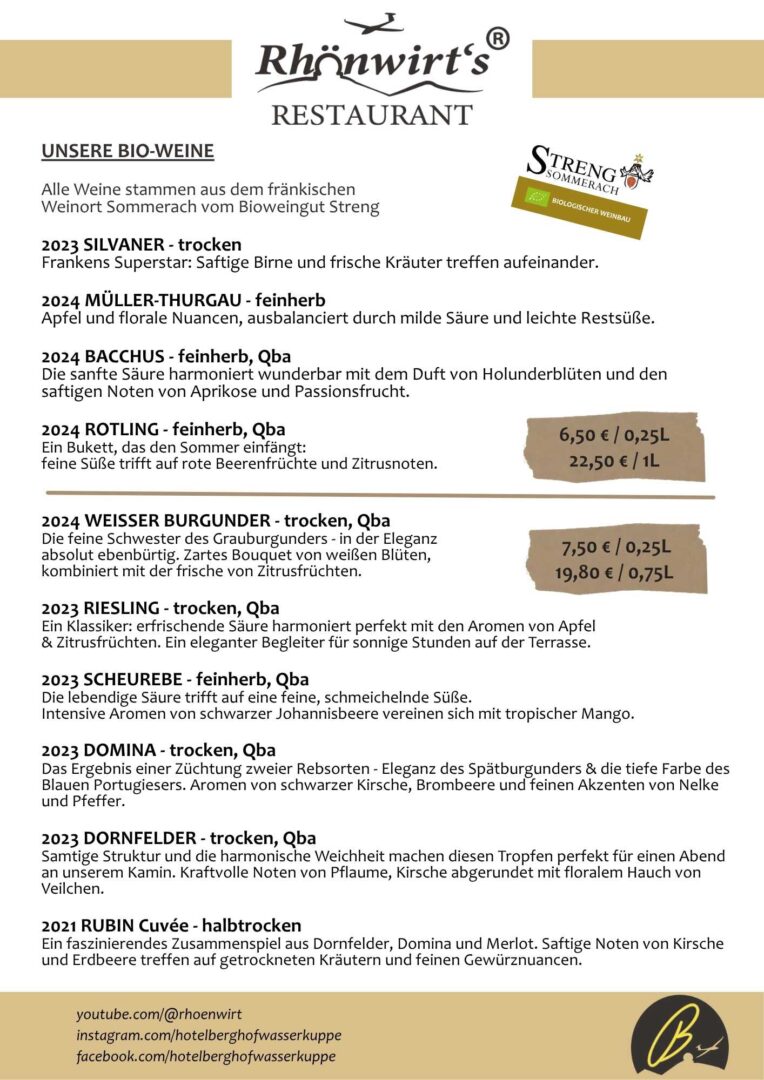 Rhönwirt's®
RESTAURANT

UNSERE BIO-WEINE

Alle Weine stammen aus dem fränkischen Weinort Sommerach vom Bioweingut Streng

STRENG SOMMERACH
BIOLOGISCHER WEINBAU

2023 SILVANER - trocken
Frankens Superstar: Saftige Birne und frische Kräuter treffen aufeinander.

2024 MÜLLER-THURGAU - feinherb
Apfel und florale Nuancen, ausbalanciert durch milde Säure und leichte Restsüße.

2024 BACCHUS - feinherb, Qba
Die sanfte Säure harmoniert wunderbar mit dem Duft von Holunderblüten und den saftigen Noten von Aprikose und Passionsfrucht.

2024 ROTLING - feinherb, Qba
Ein Bukett, das den Sommer einfängt:
feine Süße trifft auf rote Beerenfrüchte und Zitrusnoten.

6,50 € / 0,25L
22,50 € / 1L

2024 WEISSER BURGUNDER - trocken, Qba
Die feine Schwester des Grauburgunders - in der Eleganz absolut ebenbürtig. Zartes Bouquet von weißen Blüten, kombiniert mit der frische von Zitrusfrüchten.

7,50 € / 0,25L
19,80 € / 0,75L

2023 RIESLING - trocken, Qba
Ein Klassiker: erfrischende Säure harmoniert perfekt mit den Aromen von Apfel & Zitrusfrüchten. Ein eleganter Begleiter für sonnige Stunden auf der Terrasse.

2023 SCHEUREBE - feinherb, Qba
Die lebendige Säure trifft auf eine feine, schmeichelnde Süße.
Intensive Aromen von schwarzer Johannisbeere vereinen sich mit tropischer Mango.

2023 DOMINA - trocken, Qba
Das Ergebnis einer Züchtung zweier Rebsorten - Eleganz des Spätburgunders & die tiefe Farbe des Blauen Portugiesers. Aromen von schwarzer Kirsche, Brombeere und feinen Akzenten von Nelke und Pfeffer.

2023 DORNFELDER - trocken, Qba
Samtige Struktur und die harmonische Weichheit machen diesen Tropfen perfekt für einen Abend an unserem Kamin. Kraftvolle Noten von Pflaume, Kirsche abgerundet mit floralem Hauch von Veilchen.

2021 RUBIN Cuvée - halbtrocken
Ein faszinierendes Zusammenspiel aus Dornfelder, Domina und Merlot. Saftige Noten von Kirsche und Erdbeere treffen auf getrockneten Kräutern und feinen Gewürznuancen.

youtube.com/@rhoenwirt
instagram.com/hotelberghofwasserkuppe
facebook.com/hotelberghofwasserkuppe

B